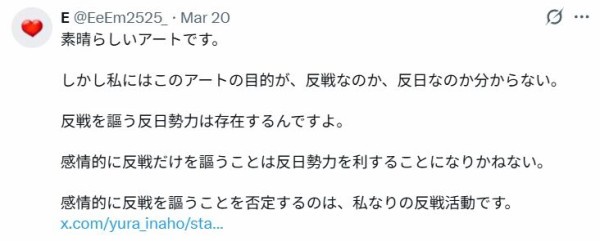 E @EeEm2525_ · Mar 20

素晴らしいアートです。

しかし私にはこのアートの目的が、反戦なのか、反日なのか分からない。

反戦を謳う反日勢力は存在するんですよ。

感情的に反戦だけを謳うことは反日勢力を利することになりかねない。

感情的に反戦を謳うことを否定するのは、私なりの反戦活動です。
x.com/yura_inaho/sta...